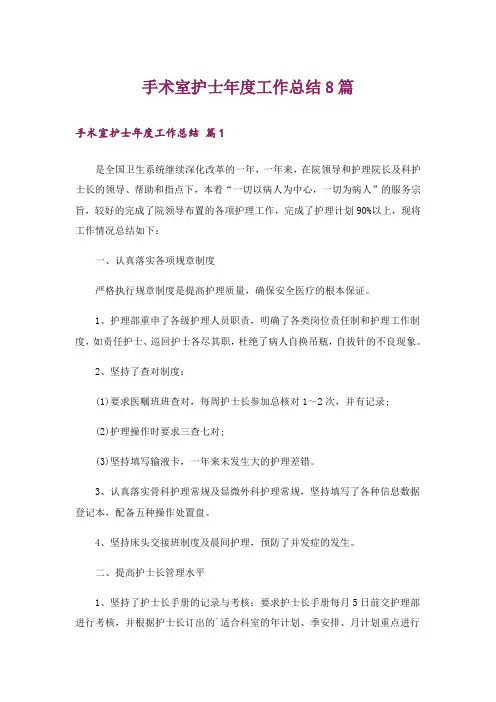 手术室护士年度工作总结8篇

手术室护士年度工作总结 篇1

是全国卫生系统继续深化改革的一年，一年来，在院领导和护理院长及科护士长的领导、帮助和指点下，本着“一切以病人为中心，一切为病人”的服务宗旨，较好的完成了院领导布置的各项护理工作，完成了护理计划90%以上，现将工作情况总结如下：

一、认真落实各项规章制度

严格执行规章制度是提高护理质量，确保安全医疗的根本保证。

1、护理部重申了各级护理人员职责，明确了各类岗位责任制和护理工作制度，如责任护士、巡回护士各尽其职，杜绝了病人自换吊瓶，自拔针的不良现象。

2、坚持了查对制度：

(1)要求医嘱班班查对，每周护士长参加总核对1～2次，并有记录；

(2)护理操作时要求三查七对；

(3)坚持填写输液卡，一年来未发生大的护理差错。

3、认真落实骨科护理常规及显微外科护理常规，坚持填写了各种信息数据登记本，配备五种操作处置盘。

4、坚持床头交接班制度及晨间护理，预防了并发症的发生。

二、提高护士长管理水平

1、坚持了护士长手册的记录与考核：要求护士长手册每月5日前交护理部进行考核，并根据护士长订出的适合科室的年计划、季安排、月计划重点进行